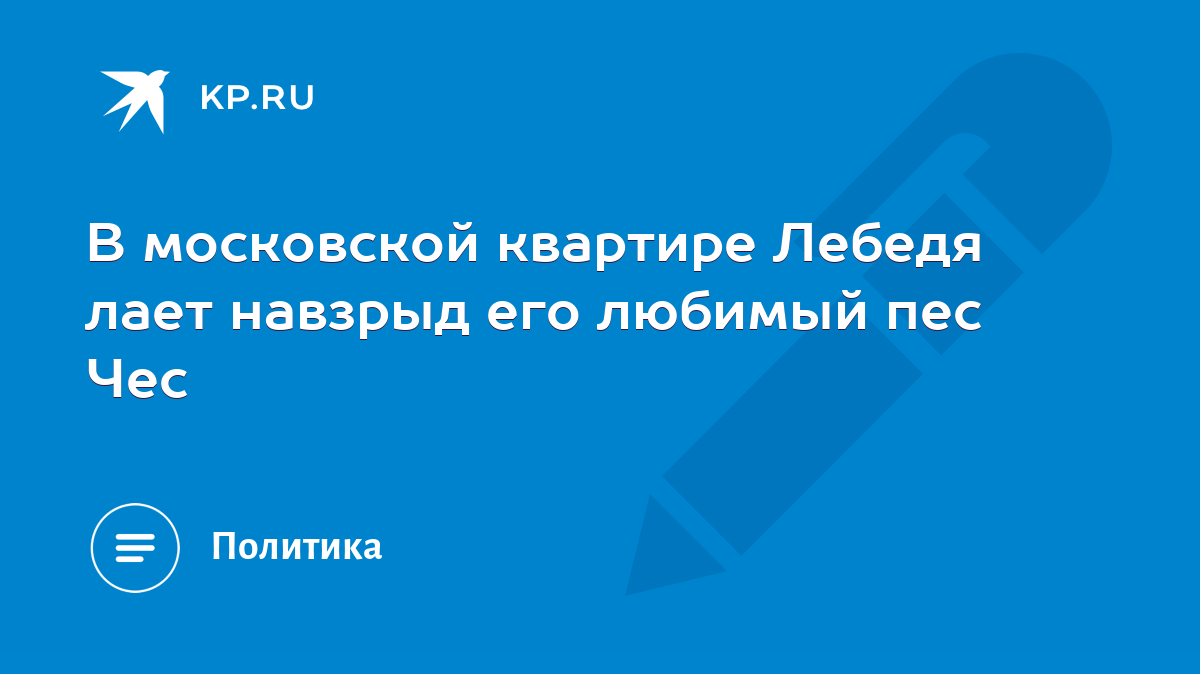 KP.RU

В московской квартире Лебедя лает навзрыд его любимый пес Чес

Политика